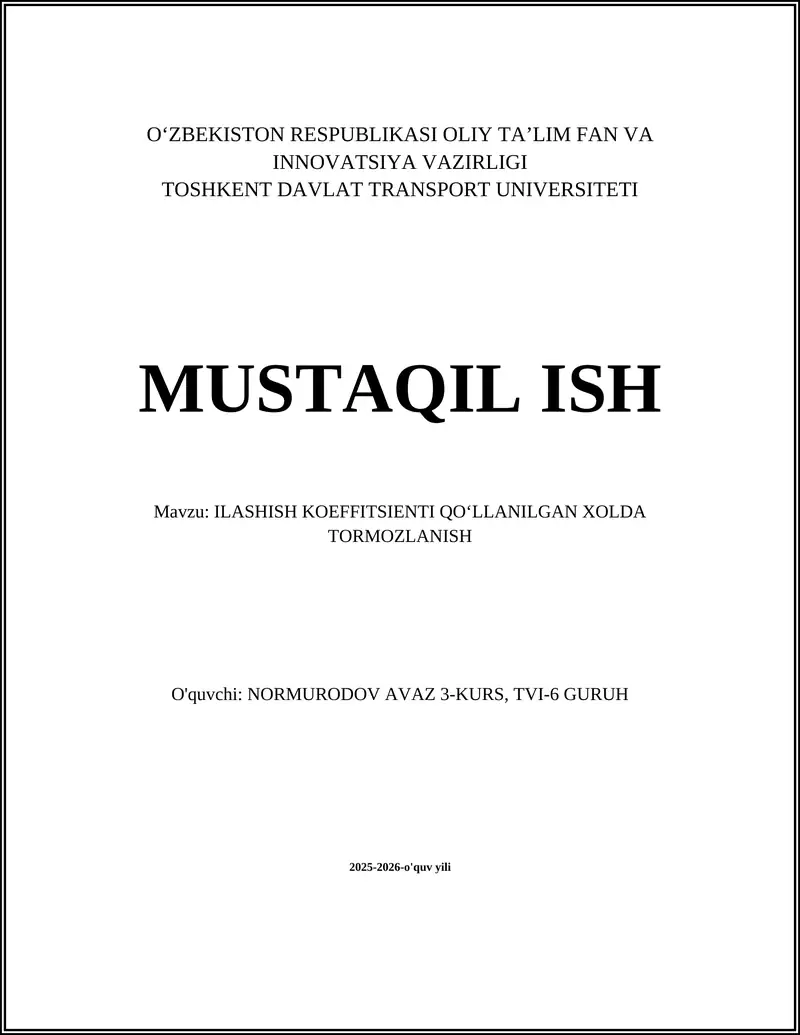 O‘ZBEKISTON RESPUBLIKASI OLIY TA’LIM FAN VA INNOVATSIYA VAZIRLIGI
TOSHKENT DAVLAT TRANSPORT UNIVERSITETI

MUSTAQIL ISH

Mavzu: ILASHISH KOEFFITSIENTI QO‘LLANILGAN XOLDA TORMOZLANISH

O'quvchi: NORMURODOV AVAZ 3-KURS, TVI-6 GURUH

2025-2026-o'quv yili